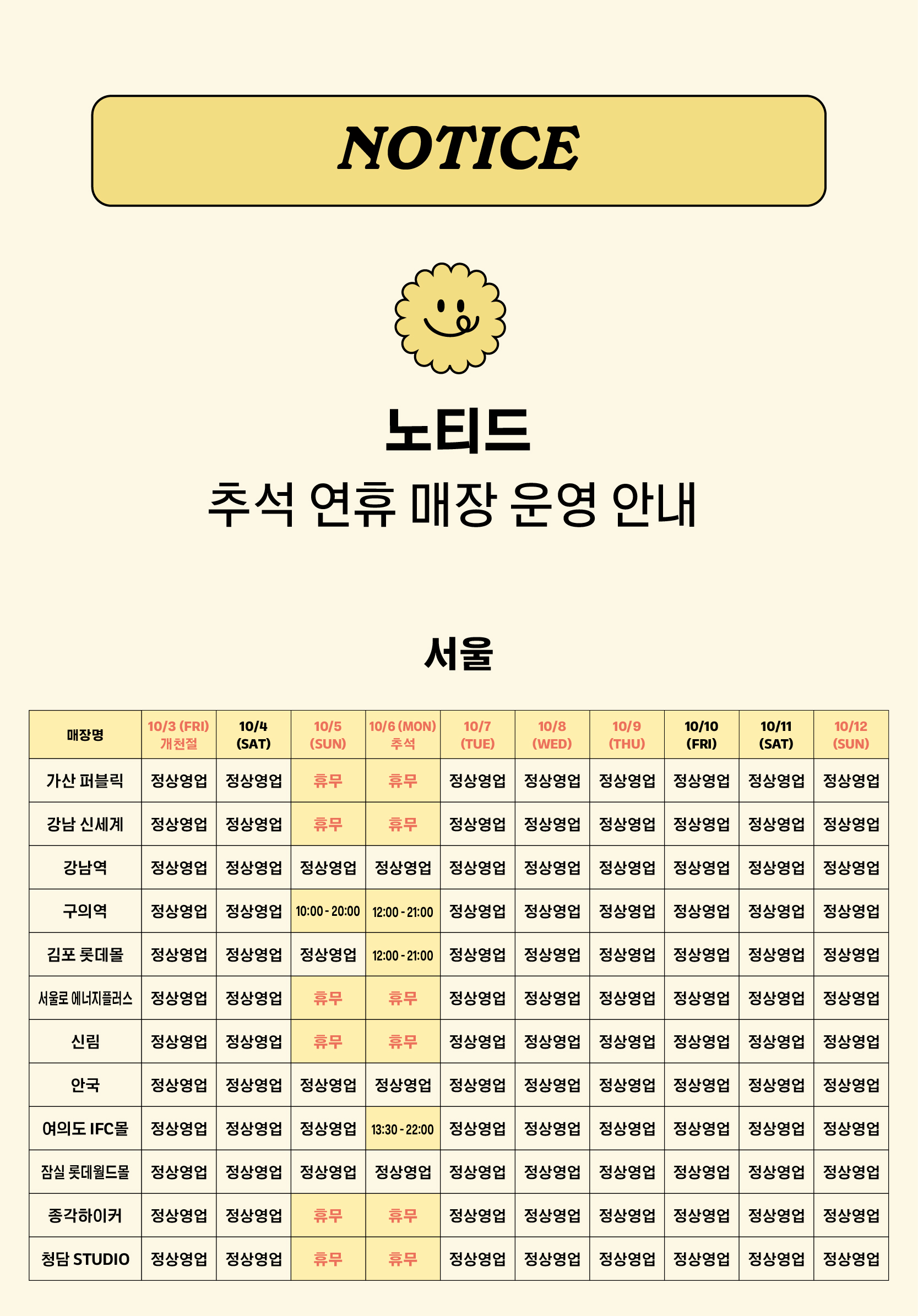 NOTICE

노티드

추석 연휴 매장 운영 안내

서울

| 매장명 | 10/3 (FRI) 개천절 | 10/4 (SAT) | 10/5 (SUN) | 10/6 (MON) 추석 | 10/7 (TUE) | 10/8 (WED) | 10/9 (THU) | 10/10 (FRI) | 10/11 (SAT) | 10/12 (SUN) |
|---|---|---|---|---|---|---|---|---|---|---|
| 가산 퍼블릭 | 정상영업 | 정상영업 | 휴무 | 휴무 | 정상영업 | 정상영업 | 정상영업 | 정상영업 | 정상영업 | 정상영업 |
| 강남 신세계 | 정상영업 | 정상영업 | 휴무 | 휴무 | 정상영업 | 정상영업 | 정상영업 | 정상영업 | 정상영업 | 정상영업 |
| 강남역 | 정상영업 | 정상영업 | 정상영업 | 정상영업 | 정상영업 | 정상영업 | 정상영업 | 정상영업 | 정상영업 | 정상영업 |
| 구의역 | 정상영업 | 정상영업 | 10:00 - 20:00 | 12:00 - 21:00 | 정상영업 | 정상영업 | 정상영업 | 정상영업 | 정상영업 | 정상영업 |
| 김포 롯데몰 | 정상영업 | 정상영업 | 정상영업 | 12:00 - 21:00 | 정상영업 | 정상영업 | 정상영업 | 정상영업 | 정상영업 | 정상영업 |
| 서울로 에너지플러스 | 정상영업 | 정상영업 | 휴무 | 휴무 | 정상영업 | 정상영업 | 정상영업 | 정상영업 | 정상영업 | 정상영업 |
| 신림 | 정상영업 | 정상영업 | 휴무 | 휴무 | 정상영업 | 정상영업 | 정상영업 | 정상영업 | 정상영업 | 정상영업 |
| 안국 | 정상영업 | 정상영업 | 정상영업 | 정상영업 | 정상영업 | 정상영업 | 정상영업 | 정상영업 | 정상영업 | 정상영업 |
| 여의도 IFC몰 | 정상영업 | 정상영업 | 정상영업 | 13:30 - 22:00 | 정상영업 | 정상영업 | 정상영업 | 정상영업 | 정상영업 | 정상영업 |
| 잠실 롯데월드몰 | 정상영업 | 정상영업 | 정상영업 | 정상영업 | 정상영업 | 정상영업 | 정상영업 | 정상영업 | 정상영업 | 정상영업 |
| 종각하이커 | 정상영업 | 정상영업 | 휴무 | 휴무 | 정상영업 | 정상영업 | 정상영업 | 정상영업 | 정상영업 | 정상영업 |
| 청담 STUDIO | 정상영업 | 정상영업 | 휴무 | 휴무 | 정상영업 | 정상영업 | 정상영업 | 정상영업 | 정상영업 | 정상영업 |